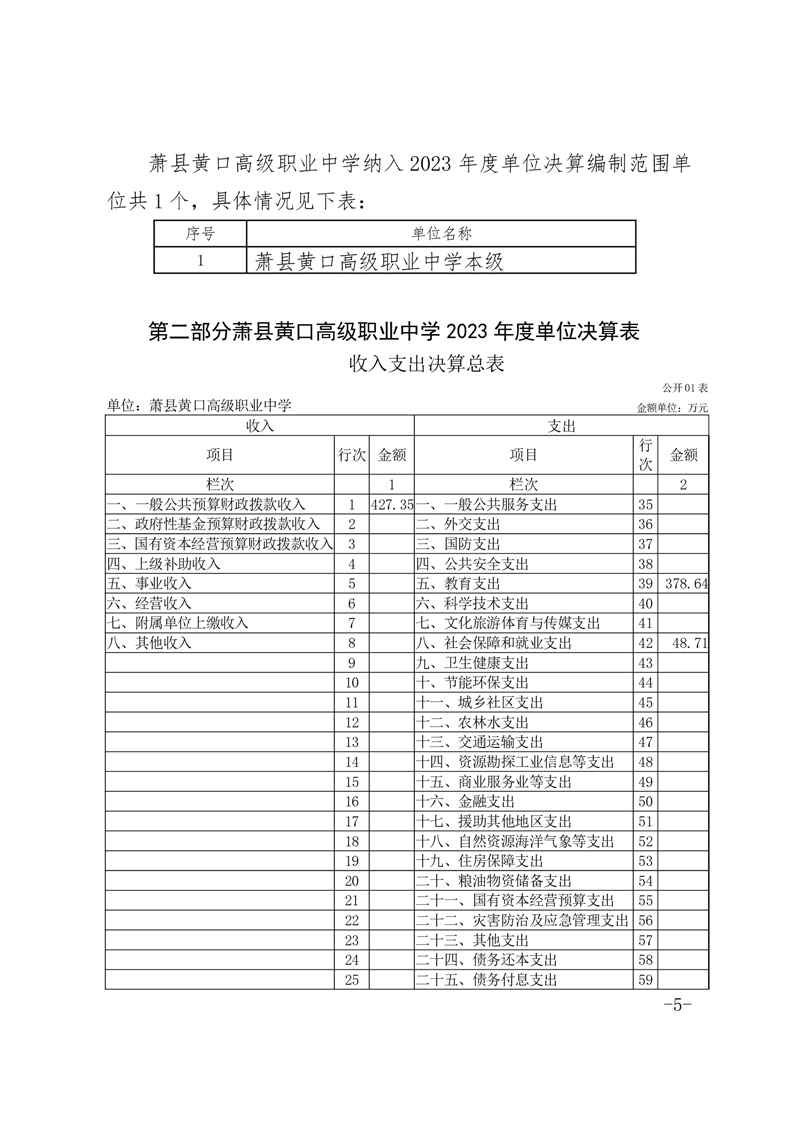 萧县黄口高级职业中学纳入 2023 年度单位决算编制范围单位共 1 个，具体情况见下表：

| 序号 | 单位名称 |
|---|---|
| 1 | 萧县黄口高级职业中学本级 |

第二部分萧县黄口高级职业中学 2023 年度单位决算表

收入支出决算总表

公开 01 表

单位：萧县黄口高级职业中学

金额单位：万元

| 收入 | | | 支出 | | |
|---|---|---|---|---|---|
| 项目 | 行次 | 金额 | 项目 | 行次 | 金额 |
| 栏次 | | 1 | 栏次 | | 2 |
| 一、一般公共预算财政拨款收入 | 1 | 427.35 | 一、一般公共服务支出 | 35 | |
| 二、政府性基金预算财政拨款收入 | 2 | | 二、外交支出 | 36 | |
| 三、国有资本经营预算财政拨款收入 | 3 | | 三、国防支出 | 37 | |
| 四、上级补助收入 | 4 | | 四、公共安全支出 | 38 | |
| 五、事业收入 | 5 | | 五、教育支出 | 39 | 378.64 |
| 六、经营收入 | 6 | | 六、科学技术支出 | 40 | |
| 七、附属单位上缴收入 | 7 | | 七、文化旅游体育与传媒支出 | 41 | |
| 八、其他收入 | 8 | | 八、社会保障和就业支出 | 42 | 48.71 |
| | 9 | | 九、卫生健康支出 | 43 | |
| | 10 | | 十、节能环保支出 | 44 | |
| | 11 | | 十一、城乡社区支出 | 45 | |
| | 12 | | 十二、农林水支出 | 46 | |
| | 13 | | 十三、交通运输支出 | 47 | |
| | 14 | | 十四、资源勘探工业信息等支出 | 48 | |
| | 15 | | 十五、商业服务业等支出 | 49 | |
| | 16 | | 十六、金融支出 | 50 | |
| | 17 | | 十七、援助其他地区支出 | 51 | |
| | 18 | | 十八、自然资源海洋气象等支出 | 52 | |
| | 19 | | 十九、住房保障支出 | 53 | |
| | 20 | | 二十、粮油物资储备支出 | 54 | |
| | 21 | | 二十一、国有资本经营预算支出 | 55 | |
| | 22 | | 二十二、灾害防治及应急管理支出 | 56 | |
| | 23 | | 二十三、其他支出 | 57 | |
| | 24 | | 二十四、债务还本支出 | 58 | |
| | 25 | | 二十五、债务付息支出 | 59 | |

-5-